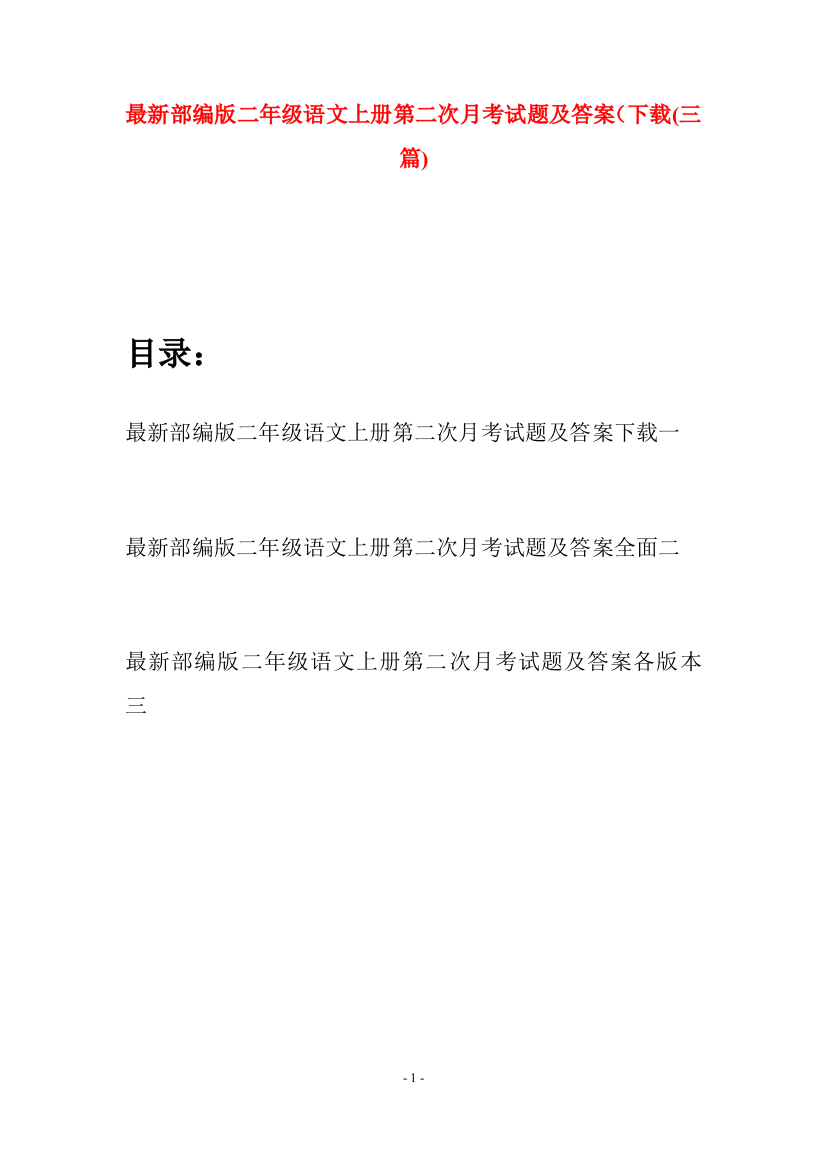 最新部编版二年级语文上册第二次月考试题及答案(下载(三篇)

目录：

最新部编版二年级语文上册第二次月考试题及答案下载一

最新部编版二年级语文上册第二次月考试题及答案全面二

最新部编版二年级语文上册第二次月考试题及答案各版本三

- 1 -